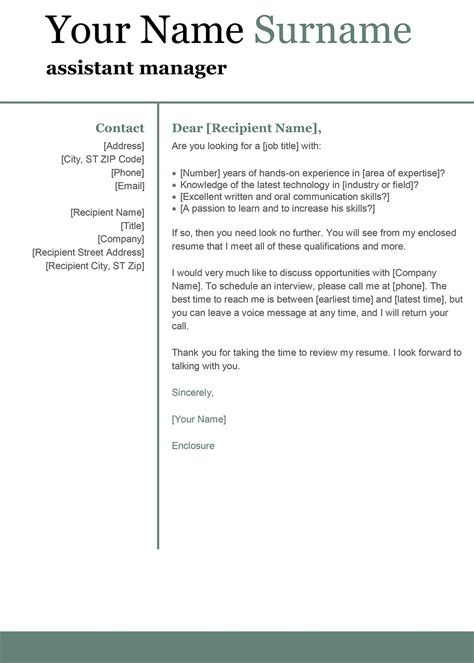 Your Name Surname
assistant manager

Contact
[Address]
[City, ST ZIP Code]
[Phone]
[Email]

[Recipient Name]
[Title]
[Company]
[Recipient Street Address]
[Recipient City, ST Zip]

Dear [Recipient Name],
Are you looking for a [job title] with:

• [Number] years of hands-on experience in [area of expertise]?
• Knowledge of the latest technology in [industry or field]?
• [Excellent written and oral communication skills?]
• [A passion to learn and to increase his skills?]

If so, then you need look no further. You will see from my enclosed resume that I meet all of these qualifications and more.

I would very much like to discuss opportunities with [Company Name]. To schedule an interview, please call me at [phone]. The best time to reach me is between [earliest time] and [latest time], but you can leave a voice message at any time, and I will return your call.

Thank you for taking the time to review my resume. I look forward to talking with you.

Sincerely,

[Your Name]

Enclosure